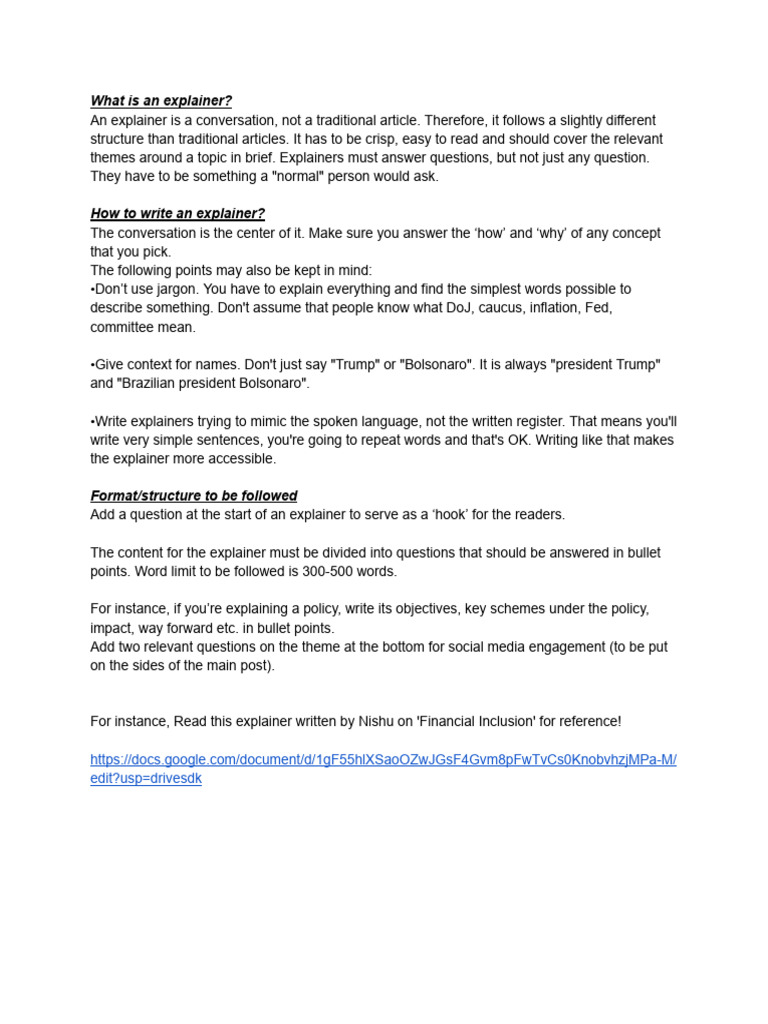 What is an explainer?
An explainer is a conversation, not a traditional article. Therefore, it follows a slightly different structure than traditional articles. It has to be crisp, easy to read and should cover the relevant themes around a topic in brief. Explainers must answer questions, but not just any question. They have to be something a "normal" person would ask.

How to write an explainer?
The conversation is the center of it. Make sure you answer the ‘how’ and ‘why’ of any concept that you pick.
The following points may also be kept in mind:
•Don’t use jargon. You have to explain everything and find the simplest words possible to describe something. Don't assume that people know what DoJ, caucus, inflation, Fed, committee mean.

•Give context for names. Don't just say "Trump" or "Bolsonaro". It is always "president Trump" and "Brazilian president Bolsonaro".

•Write explainers trying to mimic the spoken language, not the written register. That means you'll write very simple sentences, you're going to repeat words and that's OK. Writing like that makes the explainer more accessible.

Format/structure to be followed
Add a question at the start of an explainer to serve as a ‘hook’ for the readers.

The content for the explainer must be divided into questions that should be answered in bullet points. Word limit to be followed is 300-500 words.

For instance, if you’re explaining a policy, write its objectives, key schemes under the policy, impact, way forward etc. in bullet points.
Add two relevant questions on the theme at the bottom for social media engagement (to be put on the sides of the main post).

For instance, Read this explainer written by Nishu on 'Financial Inclusion' for reference!

https://docs.google.com/document/d/1gF55hlXSaoOZwJGsF4Gvm8pFwTvCs0KnobvhzjMPa-M/edit?usp=drivesdk